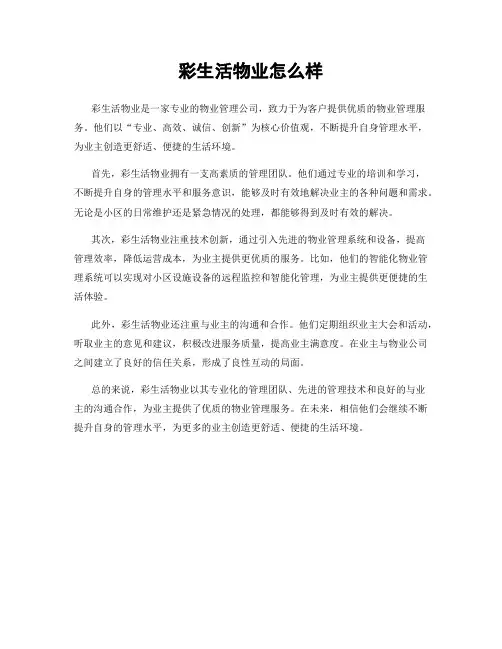 彩生活物业怎么样

彩生活物业是一家专业的物业管理公司，致力于为客户提供优质的物业管理服务。他们以“专业、高效、诚信、创新”为核心价值观，不断提升自身管理水平，为业主创造更舒适、便捷的生活环境。

首先，彩生活物业拥有一支高素质的管理团队。他们通过专业的培训和学习，不断提升自身的管理水平和服务意识，能够及时有效地解决业主的各种问题和需求。无论是小区的日常维护还是紧急情况的处理，都能够得到及时有效的解决。

其次，彩生活物业注重技术创新，通过引入先进的物业管理系统和设备，提高管理效率，降低运营成本，为业主提供更优质的服务。比如，他们的智能化物业管理系统可以实现对小区设施设备的远程监控和智能化管理，为业主提供更便捷的生活体验。

此外，彩生活物业还注重与业主的沟通和合作。他们定期组织业主大会和活动，听取业主的意见和建议，积极改进服务质量，提高业主满意度。在业主与物业公司之间建立了良好的信任关系，形成了良性互动的局面。

总的来说，彩生活物业以其专业化的管理团队、先进的管理技术和良好的与业主的沟通合作，为业主提供了优质的物业管理服务。在未来，相信他们会继续不断提升自身的管理水平，为更多的业主创造更舒适、便捷的生活环境。